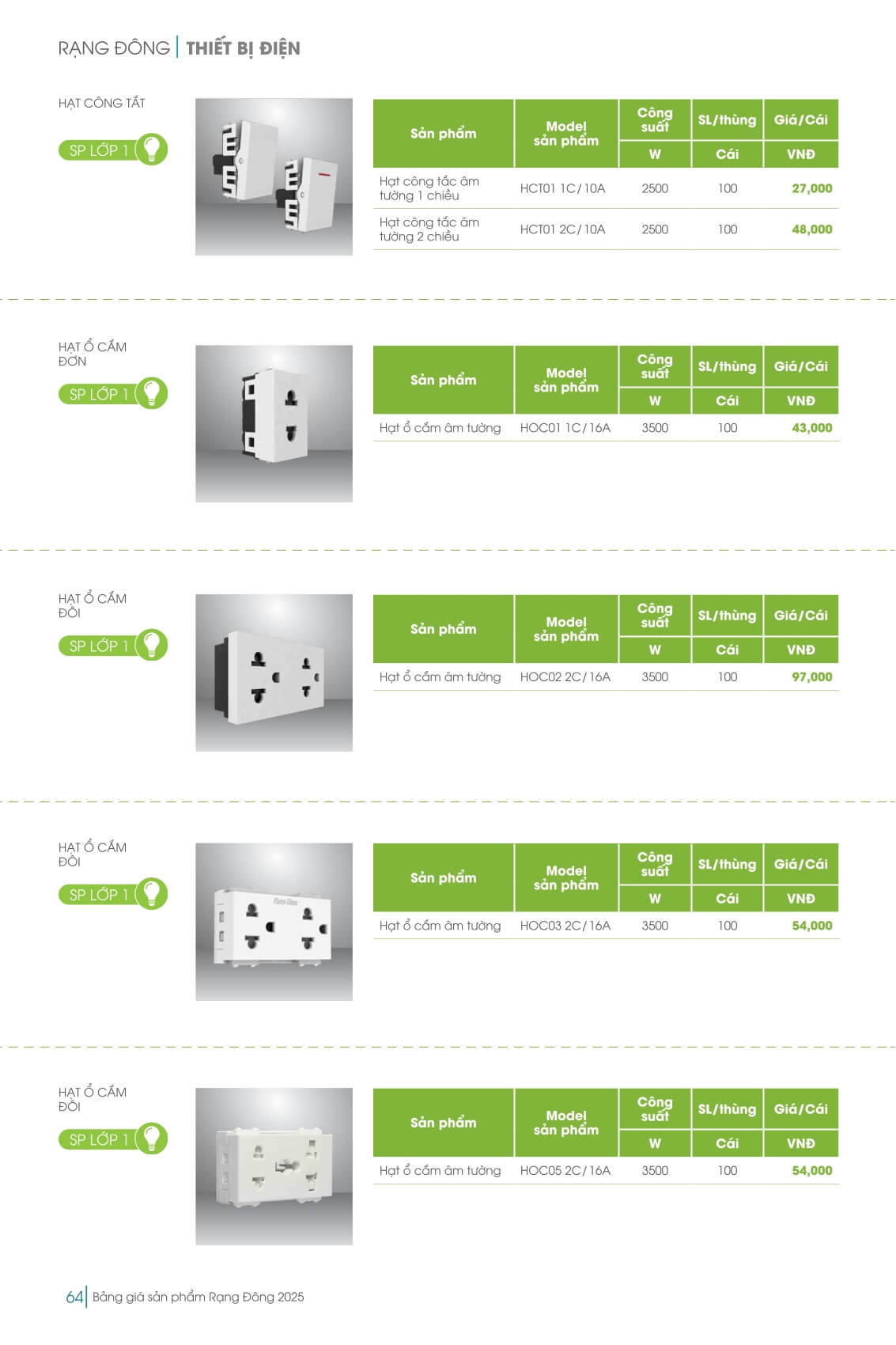 RẠNG ĐÔNG | THIẾT BỊ ĐIỆN

HẠT CÔNG TẮT

SP LỚP 1

| Sản phẩm | Model sản phẩm | Công suất | SL/thùng | Giá/Cái |
|---|---|---|---|---|
| | | W | Cái | VNĐ |
| Hạt công tắc âm tường 1 chiều | HCT01 1C/10A | 2500 | 100 | 27,000 |
| Hạt công tắc âm tường 2 chiều | HCT01 2C/10A | 2500 | 100 | 48,000 |

HẠT Ổ CẮM ĐƠN

SP LỚP 1

| Sản phẩm | Model sản phẩm | Công suất | SL/thùng | Giá/Cái |
|---|---|---|---|---|
| | | W | Cái | VNĐ |
| Hạt ổ cắm âm tường | HOC01 1C/16A | 3500 | 100 | 43,000 |

HẠT Ổ CẮM ĐÔI

SP LỚP 1

| Sản phẩm | Model sản phẩm | Công suất | SL/thùng | Giá/Cái |
|---|---|---|---|---|
| | | W | Cái | VNĐ |
| Hạt ổ cắm âm tường | HOC02 2C/16A | 3500 | 100 | 97,000 |

HẠT Ổ CẮM ĐÔI

SP LỚP 1

| Sản phẩm | Model sản phẩm | Công suất | SL/thùng | Giá/Cái |
|---|---|---|---|---|
| | | W | Cái | VNĐ |
| Hạt ổ cắm âm tường | HOC03 2C/16A | 3500 | 100 | 54,000 |

HẠT Ổ CẮM ĐÔI

SP LỚP 1

| Sản phẩm | Model sản phẩm | Công suất | SL/thùng | Giá/Cái |
|---|---|---|---|---|
| | | W | Cái | VNĐ |
| Hạt ổ cắm âm tường | HOC05 2C/16A | 3500 | 100 | 54,000 |

64 | Bảng giá sản phẩm Rạng Đông 2025